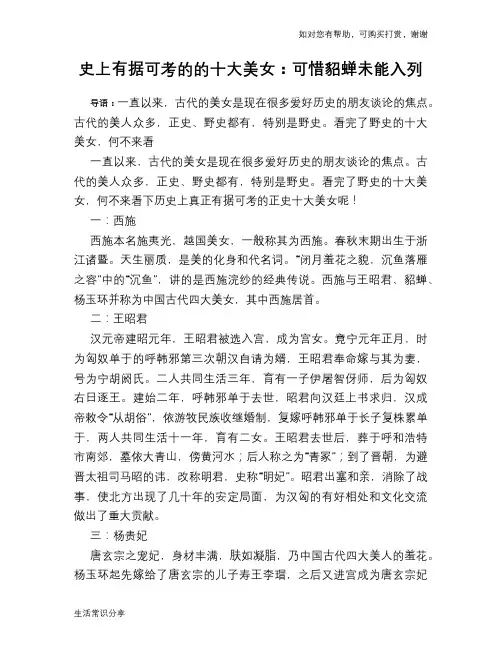 如对您有帮助，可购买打赏，谢谢

史上有据可考的的十大美女：可惜貂蝉未能入列

导语：一直以来，古代的美女是现在很多爱好历史的朋友谈论的焦点。古代的美人众多，正史、野史都有，特别是野史。看完了野史的十大美女，何不来看

一直以来，古代的美女是现在很多爱好历史的朋友谈论的焦点。古代的美人众多，正史、野史都有，特别是野史。看完了野史的十大美女，何不来看下历史上真正有据可考的正史十大美女呢！

一：西施

西施本名施夷光，越国美女，一般称其为西施。春秋末期出生于浙江诸暨。天生丽质，是美的化身和代名词。“闭月羞花之貌，沉鱼落雁之容”中的“沉鱼”，讲的是西施浣纱的经典传说。西施与王昭君、貂蝉、杨玉环并称为中国古代四大美女，其中西施居首。

二：王昭君

汉元帝建昭元年，王昭君被选入宫，成为宫女。竟宁元年正月，时为匈奴单于的呼韩邪第三次朝汉自请为婿，王昭君奉命嫁与其为妻，号为宁胡阏氏。二人共同生活三年，育有一子伊屠智伢师，后为匈奴右日逐王。建始二年，呼韩邪单于去世，昭君向汉廷上书求归，汉成帝敕令“从胡俗”，依游牧民族收继婚制，复嫁呼韩邪单于长子复株累单于，两人共同生活十一年，育有二女。王昭君去世后，葬于呼和浩特市南郊，墓依大青山，傍黄河水；后人称之为“青冢”；到了晋朝，为避晋太祖司马昭的讳，改称明君，史称“明妃”。昭君出塞和亲，消除了战事，使北方出现了几十年的安定局面，为汉匈的有好相处和文化交流做出了重大贡献。

三：杨贵妃

唐玄宗之宠妃，身材丰满，肤如凝脂，乃中国古代四大美人的羞花。杨玉环起先嫁给了唐玄宗的儿子寿王李瑁，之后又进宫成为唐玄宗妃

生活常识分享